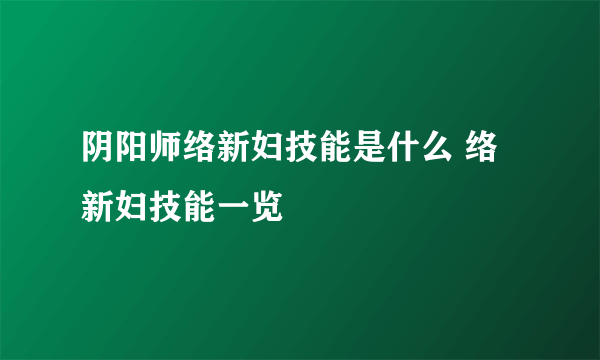 阴阳师络新妇技能是什么 络新妇技能一览